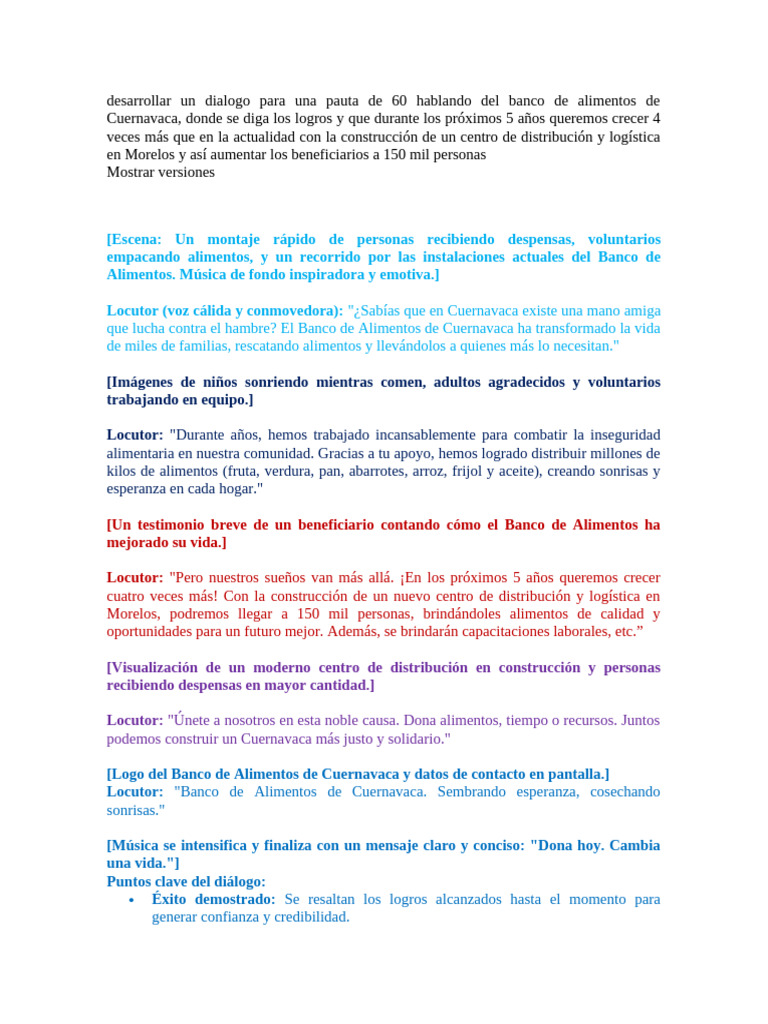 desarrollar un dialogo para una pauta de 60 hablando del banco de alimentos de Cuernavaca, donde se diga los logros y que durante los próximos 5 años queremos crecer 4 veces más que en la actualidad con la construcción de un centro de distribución y logística en Morelos y así aumentar los beneficiarios a 150 mil personas
Mostrar versiones

[Escena: Un montaje rápido de personas recibiendo despensas, voluntarios empacando alimentos, y un recorrido por las instalaciones actuales del Banco de Alimentos. Música de fondo inspiradora y emotiva.]

Locutor (voz cálida y conmovedora): "¿Sabías que en Cuernavaca existe una mano amiga que lucha contra el hambre? El Banco de Alimentos de Cuernavaca ha transformado la vida de miles de familias, rescatando alimentos y llevándolos a quienes más lo necesitan."

[Imágenes de niños sonriendo mientras comen, adultos agradecidos y voluntarios trabajando en equipo.]

Locutor: "Durante años, hemos trabajado incansablemente para combatir la inseguridad alimentaria en nuestra comunidad. Gracias a tu apoyo, hemos logrado distribuir millones de kilos de alimentos (fruta, verdura, pan, abarrotes, arroz, frijol y aceite), creando sonrisas y esperanza en cada hogar."

[Un testimonio breve de un beneficiario contando cómo el Banco de Alimentos ha mejorado su vida.]

Locutor: "Pero nuestros sueños van más allá. ¡En los próximos 5 años queremos crecer cuatro veces más! Con la construcción de un nuevo centro de distribución y logística en Morelos, podremos llegar a 150 mil personas, brindándoles alimentos de calidad y oportunidades para un futuro mejor. Además, se brindarán capacitaciones laborales, etc.”

[Visualización de un moderno centro de distribución en construcción y personas recibiendo despensas en mayor cantidad.]

Locutor: "Únete a nosotros en esta noble causa. Dona alimentos, tiempo o recursos. Juntos podemos construir un Cuernavaca más justo y solidario."

[Logo del Banco de Alimentos de Cuernavaca y datos de contacto en pantalla.]
Locutor: "Banco de Alimentos de Cuernavaca. Sembrando esperanza, cosechando sonrisas."

[Música se intensifica y finaliza con un mensaje claro y conciso: "Dona hoy. Cambia una vida."]
Puntos clave del diálogo:
• Éxito demostrado: Se resaltan los logros alcanzados hasta el momento para generar confianza y credibilidad.